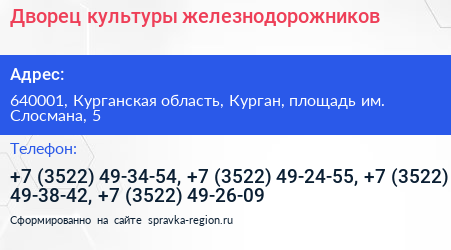 Дворец культуры железнодорожников

Адрес:

640001, Курганская область, Курган, площадь им. Слосмана, 5

Телефон:

+7 (3522) 49-34-54, +7 (3522) 49-24-55, +7 (3522) 49-38-42, +7 (3522) 49-26-09

Сформированно на сайте spravka-region.ru